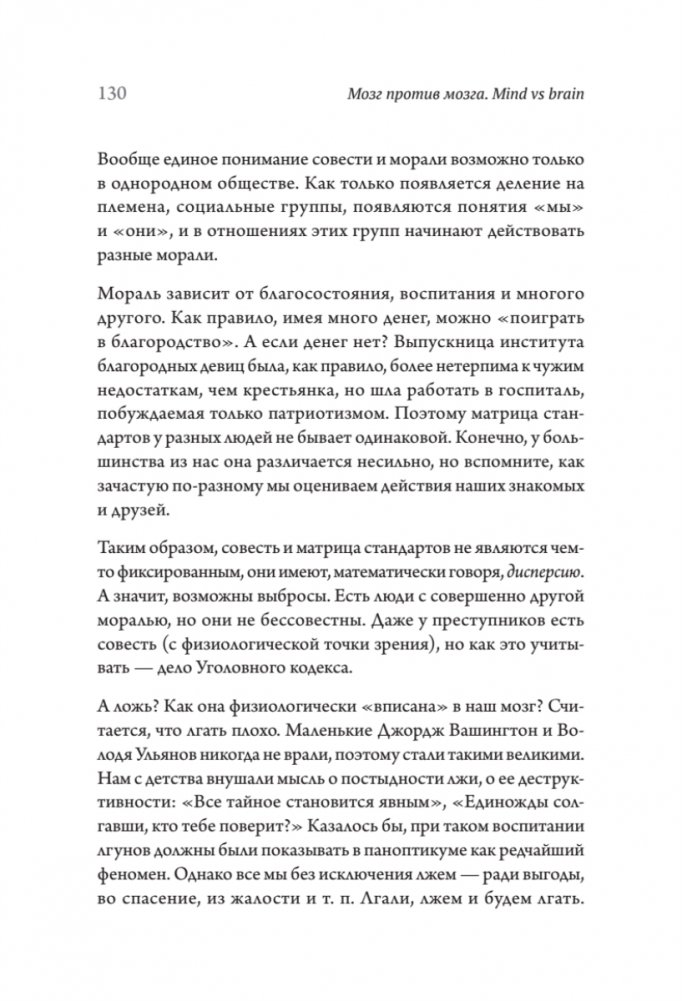 130 Мозг против мозга. Mind vs brain

Вообще единое понимание совести и морали возможно только в однородном обществе. Как только появляется деление на племена, социальные группы, появляются понятия «мы» и «они», и в отношениях этих групп начинают действовать разные морали.

Мораль зависит от благосостояния, воспитания и многого другого. Как правило, имея много денег, можно «поиграть в благородство». А если денег нет? Выпускница института благородных девиц была, как правило, более нетерпима к чужим недостаткам, чем крестьянка, но шла работать в госпиталь, побуждаемая только патриотизмом. Поэтому матрица стандартов у разных людей не бывает одинаковой. Конечно, у большинства из нас она различается несильно, но вспомните, как зачастую по-разному мы оцениваем действия наших знакомых и друзей.

Таким образом, совесть и матрица стандартов не являются чем-то фиксированным, они имеют, математически говоря, дисперсию. А значит, возможны выбросы. Есть люди с совершенно другой моралью, но они не бессовестны. Даже у преступников есть совесть (с физиологической точки зрения), но как это учитывать — дело Уголовного кодекса.

А ложь? Как она физиологически «вписана» в наш мозг? Считается, что лгать плохо. Маленькие Джордж Вашингтон и Володя Ульянов никогда не врали, поэтому стали такими великими. Нам с детства внушали мысль о постыдности лжи, о ее деструктивности: «Все тайное становится явным», «Единожды солгавши, кто тебе поверит?» Казалось бы, при таком воспитании лгунов должны были показывать в паноптикуме как редчайший феномен. Однако все мы без исключения лжем — ради выгоды, во спасение, из жалости и т. п. Лгали, лжем и будем лгать.